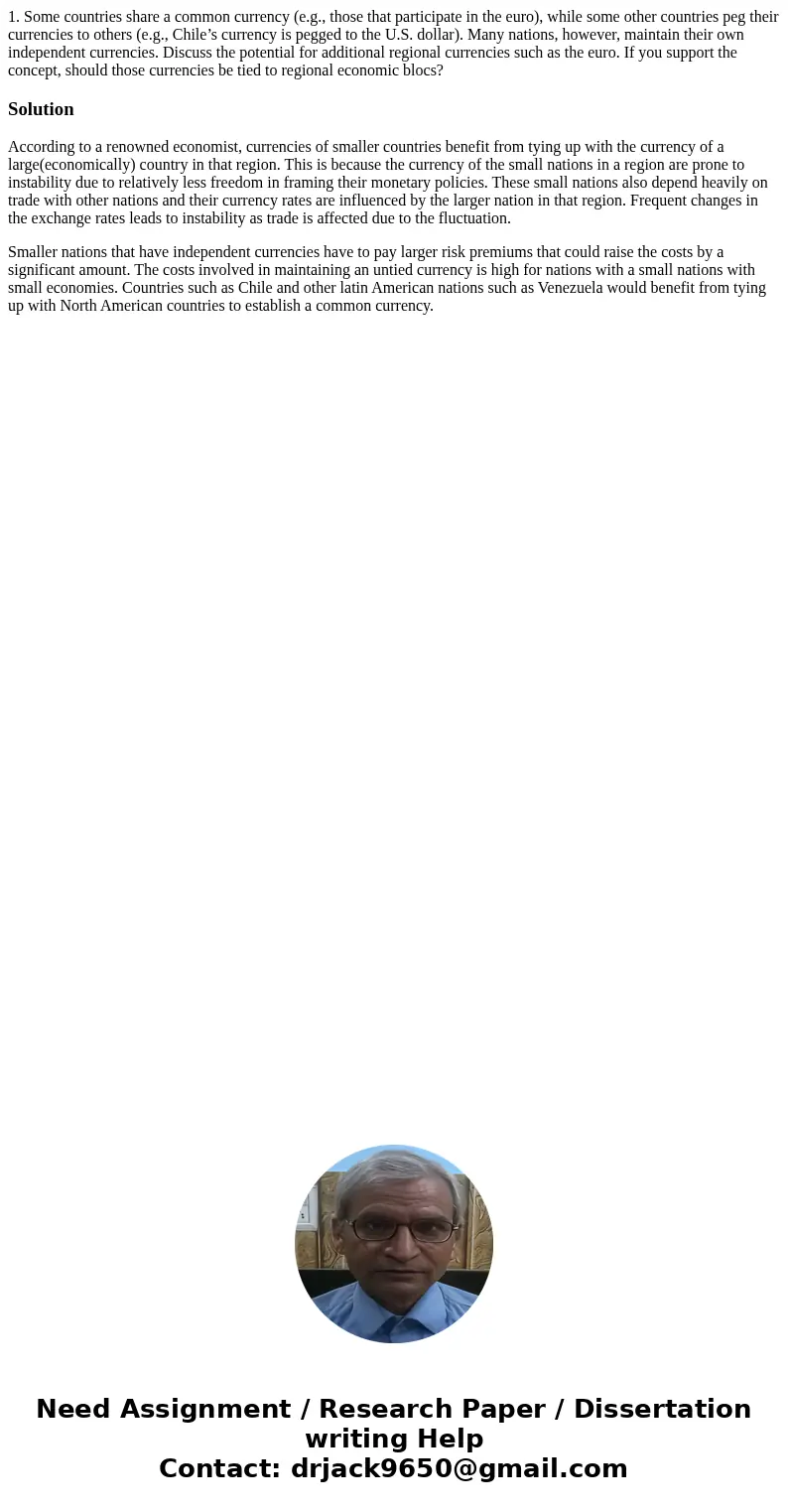 1. Some countries share a common currency (e.g., those that participate in the euro), while some other countries peg their currencies to others (e.g., Chile’s currency is pegged to the U.S. dollar). Many nations, however, maintain their own independent currencies. Discuss the potential for additional regional currencies such as the euro. If you support the concept, should those currencies be tied to regional economic blocs?

Solution

According to a renowned economist, currencies of smaller countries benefit from tying up with the currency of a large(economically) country in that region. This is because the currency of the small nations in a region are prone to instability due to relatively less freedom in framing their monetary policies. These small nations also depend heavily on trade with other nations and their currency rates are influenced by the larger nation in that region. Frequent changes in the exchange rates leads to instability as trade is affected due to the fluctuation.

Smaller nations that have independent currencies have to pay larger risk premiums that could raise the costs by a significant amount. The costs involved in maintaining an untied currency is high for nations with a small nations with small economies. Countries such as Chile and other latin American nations such as Venezuela would benefit from tying up with North American countries to establish a common currency.

Need Assignment / Research Paper / Dissertation writing Help
Contact: drjack9650@gmail.com